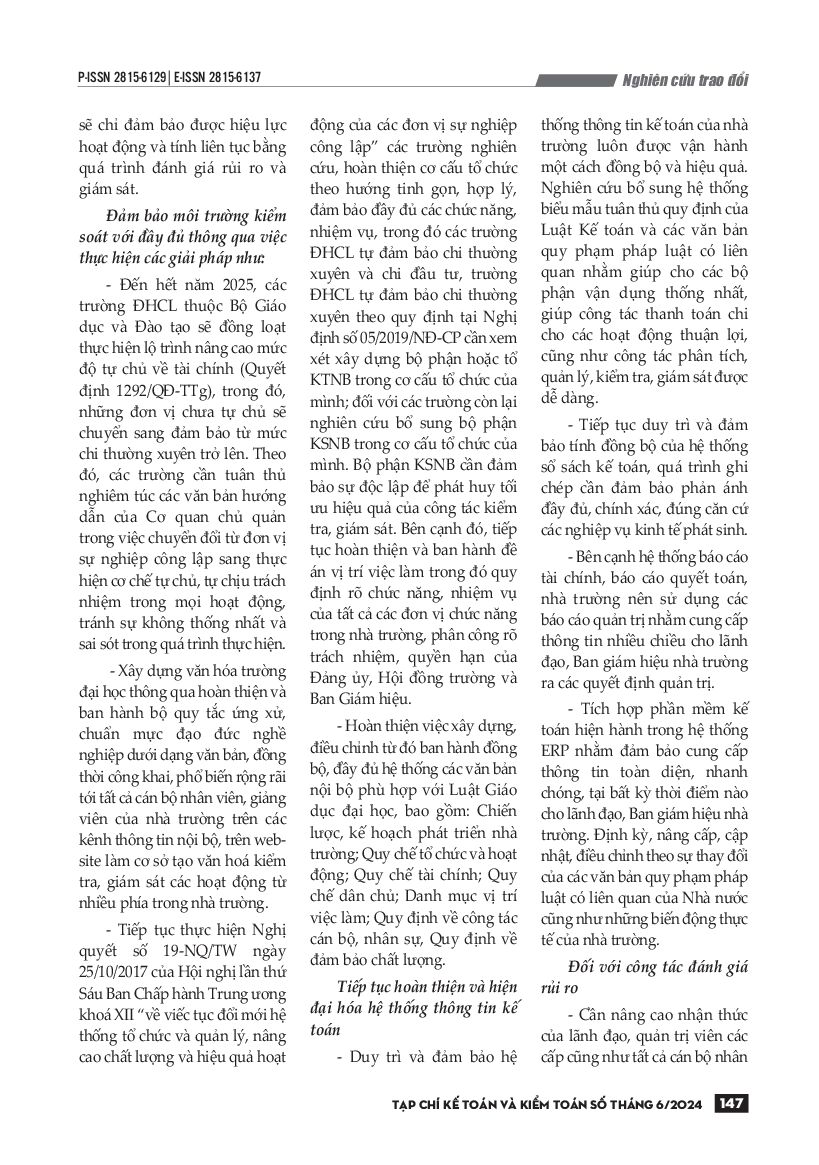 P-ISSN 2815-6129 | E-ISSN 2815-6137

Nghiên cứu trao đổi

sẽ chỉ đảm bảo được hiệu lực hoạt động và tính liên tục bằng quá trình đánh giá rủi ro và giám sát.

Đảm bảo môi trường kiểm soát với đầy đủ thông qua việc thực hiện các giải pháp như:

- Đến hết năm 2025, các trường ĐHCL thuộc Bộ Giáo dục và Đào tạo sẽ đồng loạt thực hiện lộ trình nâng cao mức độ tự chủ về tài chính (Quyết định 1292/QĐ-TTg), trong đó, những đơn vị chưa tự chủ sẽ chuyển sang đảm bảo từ mức chi thường xuyên trở lên. Theo đó, các trường cần tuân thủ nghiêm túc các văn bản hướng dẫn của Cơ quan chủ quản trong việc chuyển đổi từ đơn vị sự nghiệp công lập sang thực hiện cơ chế tự chủ, tự chịu trách nhiệm trong mọi hoạt động, tránh sự không thống nhất và sai sót trong quá trình thực hiện.

- Xây dựng văn hóa trường đại học thông qua hoàn thiện và ban hành bộ quy tắc ứng xử, chuẩn mực đạo đức nghề nghiệp dưới dạng văn bản, đồng thời công khai, phổ biến rộng rãi tới tất cả cán bộ nhân viên, giảng viên của nhà trường trên các kênh thông tin nội bộ, trên website làm cơ sở tạo văn hoá kiểm tra, giám sát các hoạt động từ nhiều phía trong nhà trường.

- Tiếp tục thực hiện Nghị quyết số 19-NQ/TW ngày 25/10/2017 của Hội nghị lần thứ Sáu Ban Chấp hành Trung ương khoá XII "về việc tục đổi mới hệ thống tổ chức và quản lý, nâng cao chất lượng và hiệu quả hoạt động của các đơn vị sự nghiệp công lập" các trường nghiên cứu, hoàn thiện cơ cấu tổ chức theo hướng tinh gọn, hợp lý, đảm bảo đầy đủ các chức năng, nhiệm vụ, trong đó các trường ĐHCL tự đảm bảo chi thường xuyên và chi đầu tư, trường ĐHCL tự đảm bảo chi thường xuyên theo quy định tại Nghị định số 05/2019/NĐ-CP cần xem xét xây dựng bộ phận hoặc tổ KTNB trong cơ cấu tổ chức của mình; đối với các trường còn lại nghiên cứu bổ sung bộ phận KSNB trong cơ cấu tổ chức của mình. Bộ phận KSNB cần đảm bảo sự độc lập để phát huy tối ưu hiệu quả của công tác kiểm tra, giám sát. Bên cạnh đó, tiếp tục hoàn thiện và ban hành đề án vị trí việc làm trong đó quy định rõ chức năng, nhiệm vụ của tất cả các đơn vị chức năng trong nhà trường, phân công rõ trách nhiệm, quyền hạn của Đảng ủy, Hội đồng trường và Ban Giám hiệu.

- Hoàn thiện việc xây dựng, điều chỉnh từ đó ban hành đồng bộ, đầy đủ hệ thống các văn bản nội bộ phù hợp với Luật Giáo dục đại học, bao gồm: Chiến lược, kế hoạch phát triển nhà trường; Quy chế tổ chức và hoạt động; Quy chế tài chính; Quy chế dân chủ; Danh mục vị trí việc làm; Quy định về công tác cán bộ, nhân sự, Quy định về đảm bảo chất lượng.

Tiếp tục hoàn thiện và hiện đại hóa hệ thống thông tin kế toán

- Duy trì và đảm bảo hệ thống thông tin kế toán của nhà trường luôn được vận hành một cách đồng bộ và hiệu quả. Nghiên cứu bổ sung hệ thống biểu mẫu tuân thủ quy định của Luật Kế toán và các văn bản quy phạm pháp luật có liên quan nhằm giúp cho các bộ phận vận dụng thống nhất, giúp công tác thanh toán chi cho các hoạt động thuận lợi, cũng như công tác phân tích, quản lý, kiểm tra, giám sát được dễ dàng.

- Tiếp tục duy trì và đảm bảo tính đồng bộ của hệ thống sổ sách kế toán, quá trình ghi chép cần đảm bảo phản ánh đầy đủ, chính xác, đúng căn cứ các nghiệp vụ kinh tế phát sinh.

- Bên cạnh hệ thống báo cáo tài chính, báo cáo quyết toán, nhà trường nên sử dụng các báo cáo quản trị nhằm cung cấp thông tin nhiều chiều cho lãnh đạo, Ban giám hiệu nhà trường ra các quyết định quản trị.

- Tích hợp phần mềm kế toán hiện hành trong hệ thống ERP nhằm đảm bảo cung cấp thông tin toàn diện, nhanh chóng, tại bất kỳ thời điểm nào cho lãnh đạo, Ban giám hiệu nhà trường. Định kỳ, nâng cấp, cập nhật, điều chỉnh theo sự thay đổi của các văn bản quy phạm pháp luật có liên quan của Nhà nước cũng như những biến động thực tế của nhà trường.

Đối với công tác đánh giá rủi ro

- Cần nâng cao nhận thức của lãnh đạo, quản trị viên các cấp cũng như tất cả cán bộ nhân

TẠP CHÍ KẾ TOÁN VÀ KIỂM TOÁN SỐ THÁNG 6/2024 147